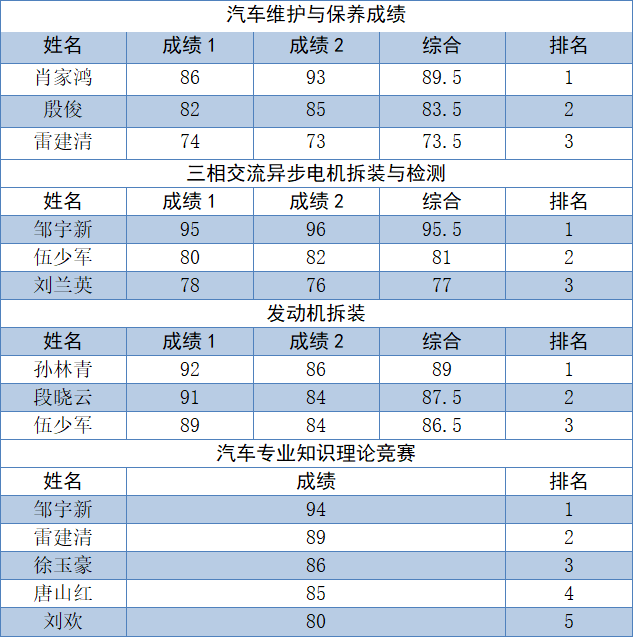 汽车维护与保养成绩

| 姓名 | 成绩 1 | 成绩 2 | 综合 | 排名 |
|---|---|---|---|---|
| 肖家鸿 | 86 | 93 | 89.5 | 1 |
| 殷俊 | 82 | 85 | 83.5 | 2 |
| 雷建清 | 74 | 73 | 73.5 | 3 |

三相交流异步电机拆装与检测

| 姓名 | 成绩 1 | 成绩 2 | 综合 | 排名 |
|---|---|---|---|---|
| 邹宇新 | 95 | 96 | 95.5 | 1 |
| 伍少军 | 80 | 82 | 81 | 2 |
| 刘兰英 | 78 | 76 | 77 | 3 |

发动机拆装

| 姓名 | 成绩 1 | 成绩 2 | 综合 | 排名 |
|---|---|---|---|---|
| 孙林青 | 92 | 86 | 89 | 1 |
| 段晓云 | 91 | 84 | 87.5 | 2 |
| 伍少军 | 89 | 84 | 86.5 | 3 |

汽车专业知识理论竞赛

| 姓名 | 成绩 | 排名 |
|---|---|---|
| 邹宇新 | 94 | 1 |
| 雷建清 | 89 | 2 |
| 徐玉豪 | 86 | 3 |
| 唐山红 | 85 | 4 |
| 刘欢 | 80 | 5 |